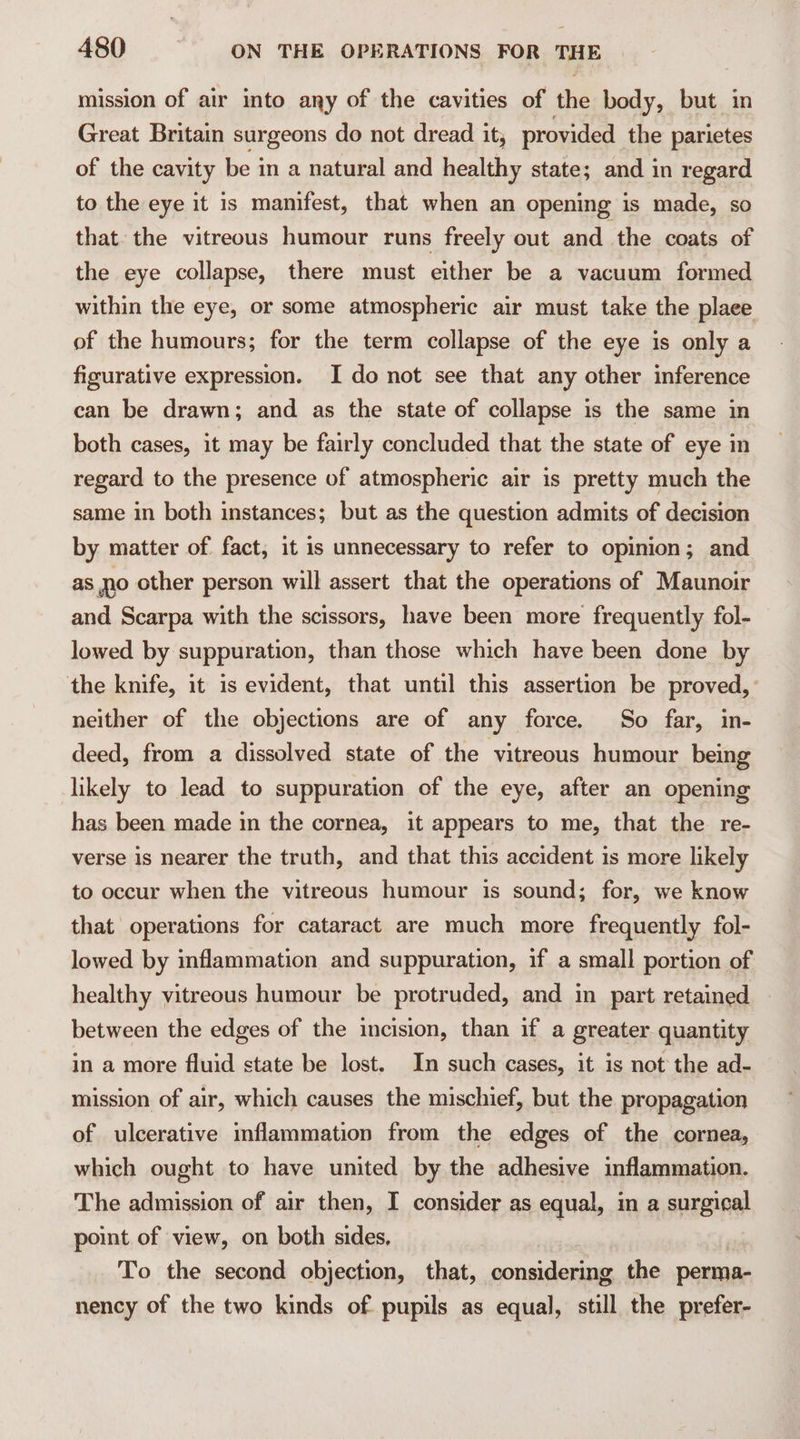 480 ON THE OPERATIONS FOR THE

mission of air into any of the cavities of the body, but in Great Britain surgeons do not dread it, provided the parietes of the cavity be in a natural and healthy state; and in regard to the eye it is manifest, that when an opening is made, so that the vitreous humour runs freely out and the coats of the eye collapse, there must either be a vacuum formed within the eye, or some atmospheric air must take the place of the humours; for the term collapse of the eye is only a figurative expression. I do not see that any other inference can be drawn; and as the state of collapse is the same in both cases, it may be fairly concluded that the state of eye in regard to the presence of atmospheric air is pretty much the same in both instances; but as the question admits of decision by matter of fact, it is unnecessary to refer to opinion; and as no other person will assert that the operations of Maunoir and Scarpa with the scissors, have been more frequently followed by suppuration, than those which have been done by the knife, it is evident, that until this assertion be proved, neither of the objections are of any force. So far, indeed, from a dissolved state of the vitreous humour being likely to lead to suppuration of the eye, after an opening has been made in the cornea, it appears to me, that the reverse is nearer the truth, and that this accident is more likely to occur when the vitreous humour is sound; for, we know that operations for cataract are much more frequently followed by inflammation and suppuration, if a small portion of healthy vitreous humour be protruded, and in part retained between the edges of the incision, than if a greater quantity in a more fluid state be lost. In such cases, it is not the admission of air, which causes the mischief, but the propagation of ulcerative inflammation from the edges of the cornea, which ought to have united by the adhesive inflammation. The admission of air then, I consider as equal, in a surgical point of view, on both sides.

To the second objection, that, considering the permanency of the two kinds of pupils as equal, still the prefer-